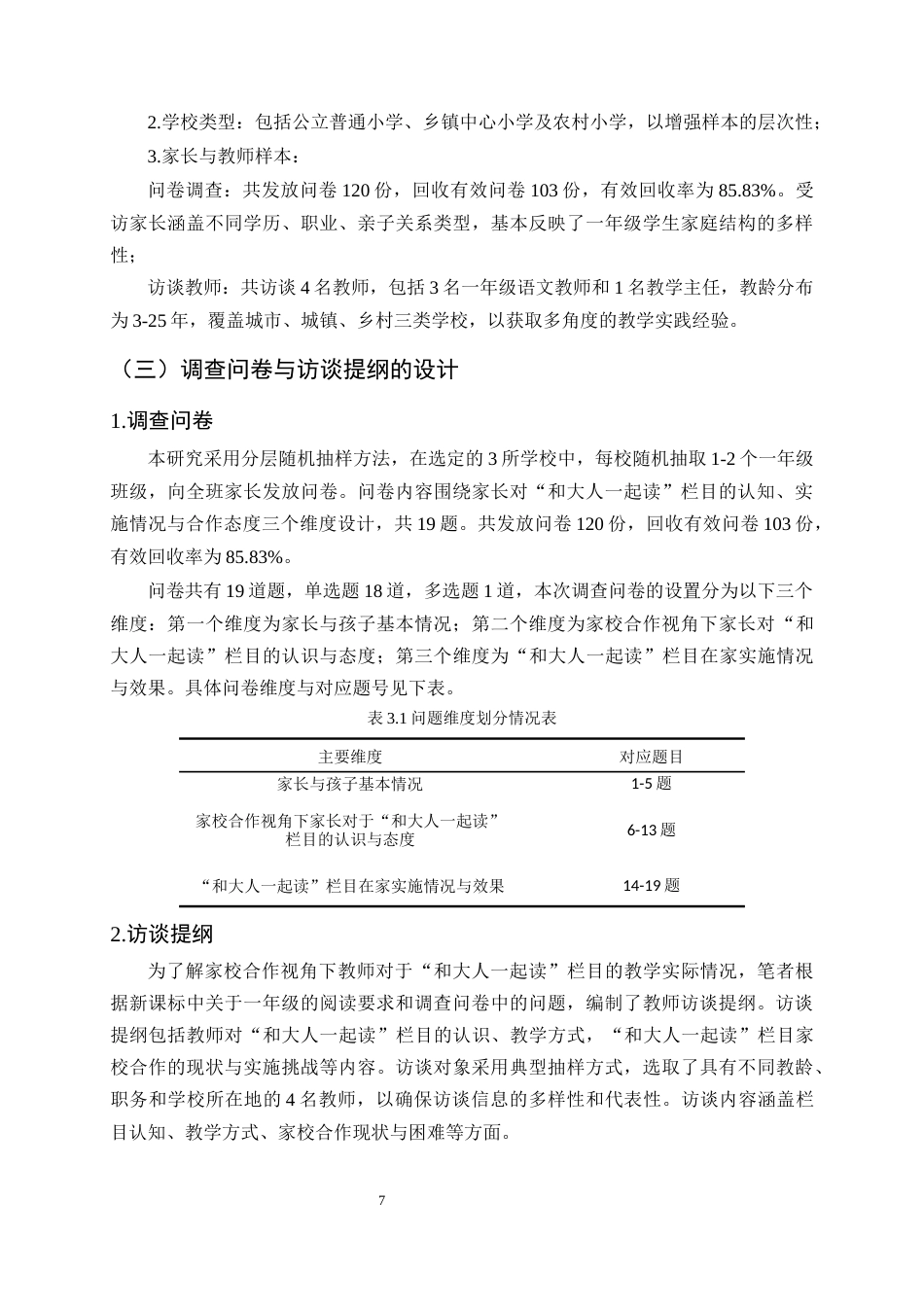 2.学校类型：包括公立普通小学、乡镇中心小学及农村小学，以增强样本的层次性；

3.家长与教师样本：

问卷调查：共发放问卷120份，回收有效问卷103份，有效回收率为85.83%。受访家长涵盖不同学历、职业、亲子关系类型，基本反映了一年级学生家庭结构的多样性；

访谈教师：共访谈4名教师，包括3名一年级语文教师和1名教学主任，教龄分布为3-25年，覆盖城市、城镇、乡村三类学校，以获取多角度的教学实践经验。

（三）调查问卷与访谈提纲的设计

1.调查问卷

本研究采用分层随机抽样方法，在选定的3所学校中，每校随机抽取1-2个一年级班级，向全班家长发放问卷。问卷内容围绕家长对“和大人一起读”栏目的认知、实施情况与合作态度三个维度设计，共19题。共发放问卷120份，回收有效问卷103份，有效回收率为85.83%。

问卷共有19道题，单选题18道，多选题1道，本次调查问卷的设置分为以下三个维度：第一个维度为家长与孩子基本情况；第二个维度为家校合作视角下家长对“和大人一起读”栏目的认识与态度；第三个维度为“和大人一起读”栏目在家实施情况与效果。具体问卷维度与对应题号见下表。

表3.1问题维度划分情况表

| 主要维度 | 对应题目 |
|---|---|
| 家长与孩子基本情况 | 1-5题 |
| 家校合作视角下家长对于“和大人一起读”栏目的认识与态度 | 6-13题 |
| “和大人一起读”栏目在家实施情况与效果 | 14-19题 |

2.访谈提纲

为了解家校合作视角下教师对于“和大人一起读”栏目的教学实际情况，笔者根据新课标中关于一年级的阅读要求和调查问卷中的问题，编制了教师访谈提纲。访谈提纲包括教师对“和大人一起读”栏目的认识、教学方式，“和大人一起读”栏目家校合作的现状与实施挑战等内容。访谈对象采用典型抽样方式，选取了具有不同教龄、职务和学校所在地的4名教师，以确保访谈信息的多样性和代表性。访谈内容涵盖栏目认知、教学方式、家校合作现状与困难等方面。

7